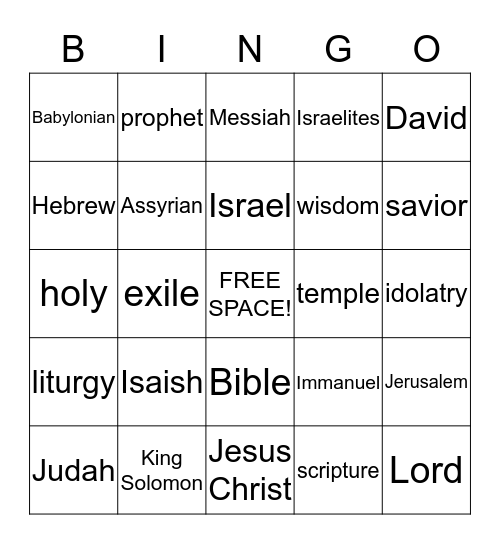 | B | I | N | G | O |
|---|---|---|---|---|
| Babylonian | prophet | Messiah | Israelites | David |
| Hebrew | Assyrian | Israel | wisdom | savior |
| holy | exile | FREE SPACE! | temple | idolatry |
| liturgy | Isaish | Bible | Immanuel | Jerusalem |
| Judah | King Solomon | Jesus Christ | scripture | Lord |